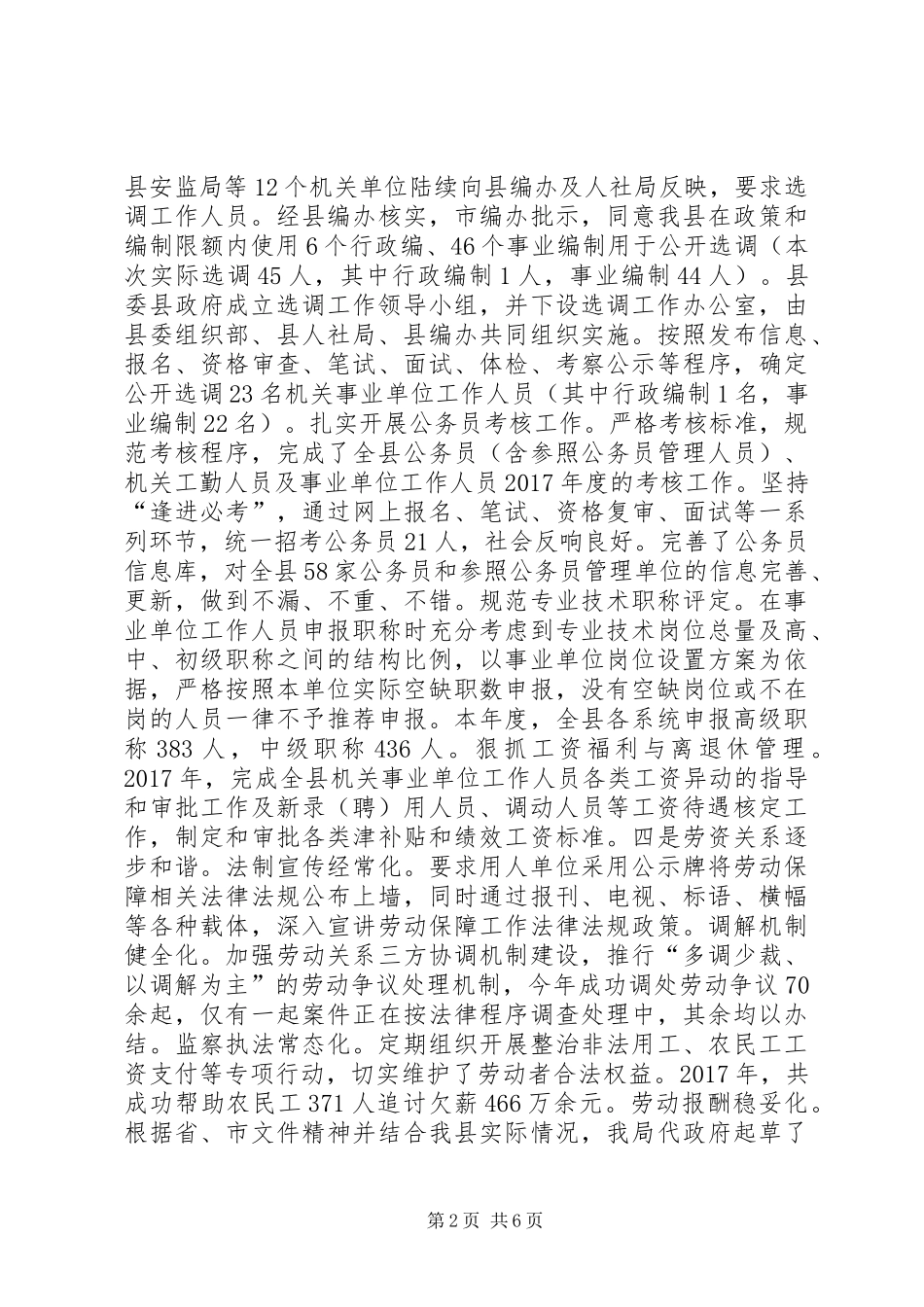 县安监局等12个机关单位陆续向县编办及人社局反映，要求选调工作人员。经县编办核实，市编办批示，同意我县在政策和编制限额内使用6个行政编、46个事业编制用于公开选调（本次实际选调45人，其中行政编制1人，事业编制44人）。县委县政府成立选调工作领导小组，并下设选调工作办公室，由县委组织部、县人社局、县编办共同组织实施。按照发布信息、报名、资格审查、笔试、面试、体检、考察公示等程序，确定公开选调23名机关事业单位工作人员（其中行政编制1名，事业编制22名）。扎实开展公务员考核工作。严格考核标准，规范考核程序，完成了全县公务员（含参照公务员管理人员）、机关工勤人员及事业单位工作人员2017年度的考核工作。坚持“逢进必考”，通过网上报名、笔试、资格复审、面试等一系列环节，统一招考公务员21人，社会反响良好。完善了公务员信息库，对全县58家公务员和参照公务员管理单位的信息完善、更新，做到不漏、不重、不错。规范专业技术职称评定。在事业单位工作人员申报职称时充分考虑到专业技术岗位总量及高、中、初级职称之间的结构比例，以事业单位岗位设置方案为依据，严格按照本单位实际空缺职数申报，没有空缺岗位或不在岗的人员一律不予推荐申报。本年度，全县各系统申报高级职称383人，中级职称436人。狠抓工资福利与离退休管理。2017年，完成全县机关事业单位工作人员各类工资异动的指导和审批工作及新录（聘）用人员、调动人员等工资待遇核定工作，制定和审批各类津补贴和绩效工资标准。四是劳资关系逐步和谐。法制宣传经常化。要求用人单位采用公示牌将劳动保障相关法律法规公布上墙，同时通过报刊、电视、标语、横幅等各种载体，深入宣讲劳动保障工作法律法规政策。调解机制健全化。加强劳动关系三方协调机制建设，推行“多调少裁、以调解为主”的劳动争议处理机制，今年成功调处劳动争议70余起，仅有一起案件正在按法律程序调查处理中，其余均以办结。监察执法常态化。定期组织开展整治非法用工、农民工工资支付等专项行动，切实维护了劳动者合法权益。2017年，共成功帮助农民工371人追讨欠薪466万余元。劳动报酬稳妥化。根据省、市文件精神并结合我县实际情况，我局代政府起草了

第2页 共6页